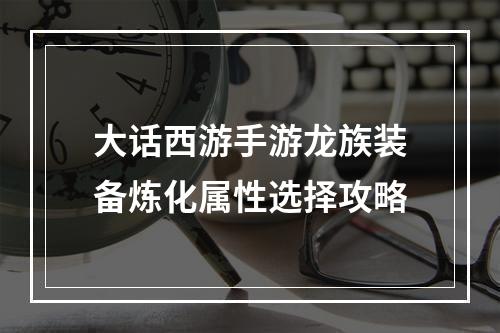 大话西游手游龙族装备炼化属性选择攻略